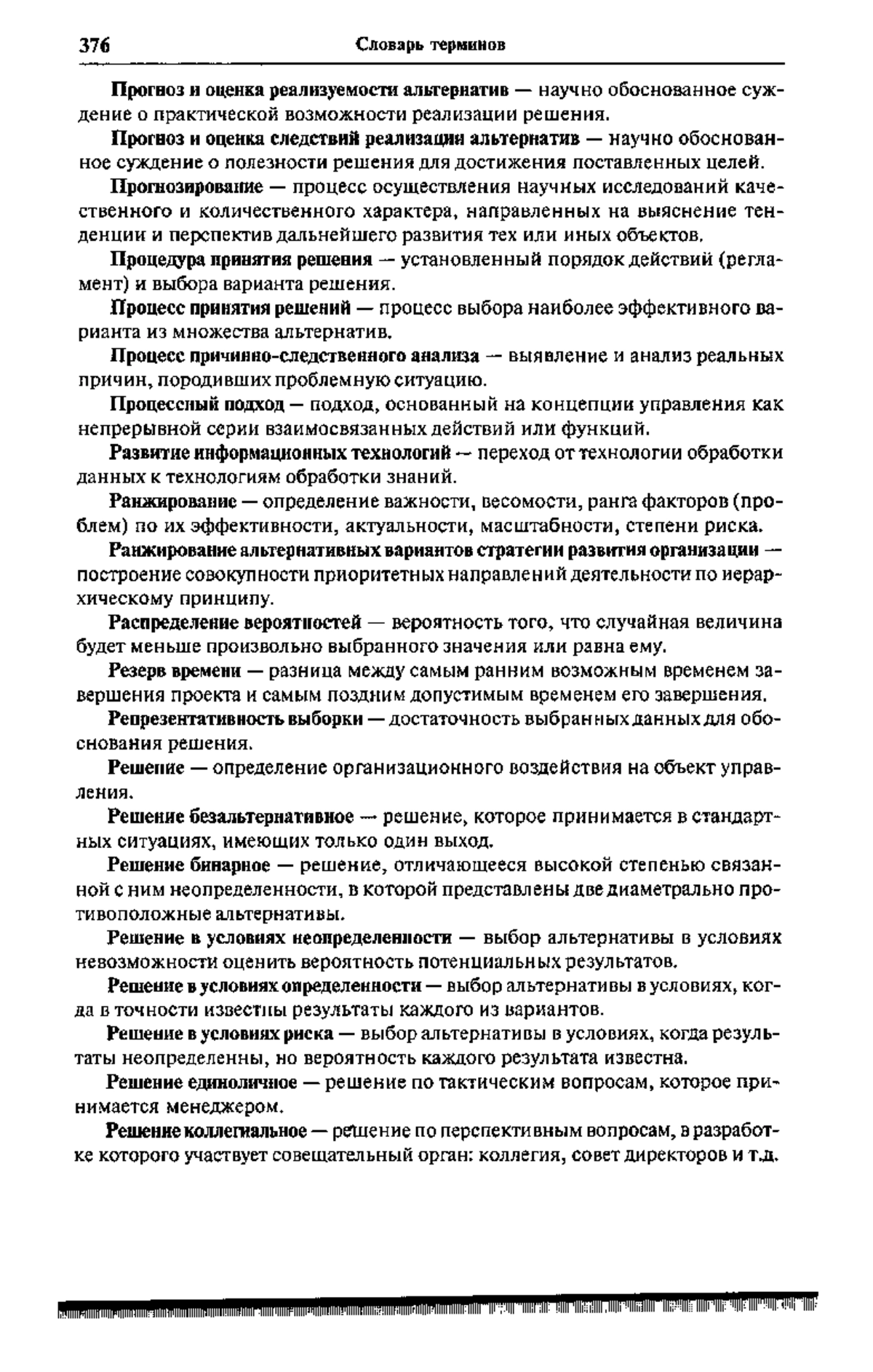 376 Словарь терминов

Прогноз и оценка реализуемости альтернатив — научно обоснованное суждение о практической возможности реализации решения.

Прогноз и оценка следствий реализации альтернатив — научно обоснованное суждение о полезности решения для достижения поставленных целей.

Прогнозирование — процесс осуществления научных исследований качественного и количественного характера, направленных на выяснение тенденции и перспектив дальнейшего развития тех или иных объектов.

Процедура принятия решения — установленный порядок действий (регламент) и выбора варианта решения.

Процесс принятия решений — процесс выбора наиболее эффективного варианта из множества альтернатив.

Процесс причинно-следственного анализа — выявление и анализ реальных причин, породивших проблемную ситуацию.

Процессный подход — подход, основанный на концепции управления как непрерывной серии взаимосвязанных действий или функций.

Развитие информационных технологий — переход от технологии обработки данных к технологиям обработки знаний.

Ранжирование — определение важности, весомости, ранга факторов (проблем) по их эффективности, актуальности, масштабности, степени риска.

Ранжирование альтернативных вариантов стратегии развития организации — построение совокупности приоритетных направлений деятельности по иерархическому принципу.

Распределение вероятностей — вероятность того, что случайная величина будет меньше произвольно выбранного значения или равна ему.

Резерв времени — разница между самым ранним возможным временем завершения проекта и самым поздним допустимым временем его завершения.

Репрезентативность выборки — достаточность выбранных данных для обоснования решения.

Решение — определение организационного воздействия на объект управления.

Решение безальтернативное — решение, которое принимается в стандартных ситуациях, имеющих только один выход.

Решение бинарное — решение, отличающееся высокой степенью связанной с ним неопределенности, в которой представлены две диаметрально противоположные альтернативы.

Решение в условиях неопределенности — выбор альтернативы в условиях невозможности оценить вероятность потенциальных результатов.

Решение в условиях определенности — выбор альтернативы в условиях, когда в точности известны результаты каждого из вариантов.

Решение в условиях риска — выбор альтернативы в условиях, когда результаты неопределенны, но вероятность каждого результата известна.

Решение единоличное — решение по тактическим вопросам, которое принимается менеджером.

Решение коллегиальное — решение по перспективным вопросам, в разработке которого участвует совещательный орган: коллегия, совет директоров и т.д.